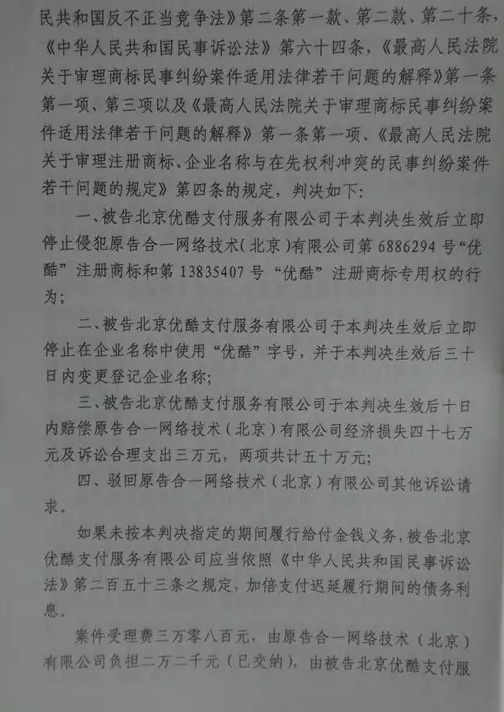 民共和国反不正当竞争法》第二条第一款、第二款、第二十条,《中华人民共和国民事诉讼法》第六十四条,《最高人民法院关于审理商标民事纠纷案件适用法律若干问题的解释》第一条第一项、第三项以及《最高人民法院关于审理商标民事纠纷案件适用法律若干问题的解释》第一条第一项、《最高人民法院关于审理注册商标、企业名称与在先权利冲突的民事纠纷案件若干问题的规定》第四条的规定,判决如下:

一、被告北京优酷支付服务有限公司于本判决生效后立即停止侵犯原告合一网络技术(北京)有限公司第6886294号“优酷”注册商标和第13835407号“优酷”注册商标专用权的行为;

二、被告北京优酷支付服务有限公司于本判决生效后立即停止在企业名称中使用“优酷”字号,并于本判决生效后三十日内变更登记企业名称;

三、被告北京优酷支付服务有限公司于本判决生效后十日内赔偿原告合一网络技术(北京)有限公司经济损失四十七万元及诉讼合理支出三万元,两项共计五十万元;

四、驳回原告合一网络技术(北京)有限公司其他诉讼请求。

如果未按本判决指定的期间履行给付金钱义务,被告北京优酷支付服务有限公司应当依照《中华人民共和国民事诉讼法》第二百五十三条之规定,加倍支付迟延履行期间的债务利息。

案件受理费三万零八百元,由原告合一网络技术(北京)有限公司负担二万二千元(已交纳),由被告北京优酷支付服